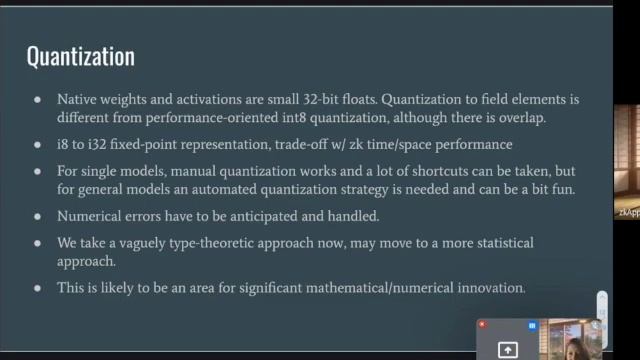 Quantization

- Native weights and activations are small 32-bit floats. Quantization to field elements is different from performance-oriented int8 quantization, although there is overlap.
- i8 to i32 fixed-point representation, trade-off w/ zk time/space performance
- For single models, manual quantization works and a lot of shortcuts can be taken, but for general models an automated quantization strategy is needed and can be a bit fun.
- Numerical errors have to be anticipated and handled.
- We take a vaguely type-theoretic approach now, may move to a more statistical approach.
- This is likely to be an area for significant mathematical/numerical innovation.

zkApp